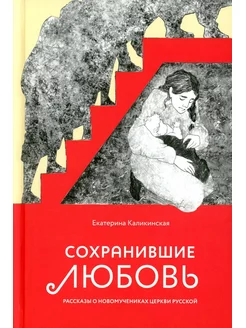 Екатерина Каликинская

СОХРАНИВШИЕ
ЛЮБОВЬ

РАССКАЗЫ О НОВОМУЧЕНИКАХ ЦЕРКВИ РУССКОЙ